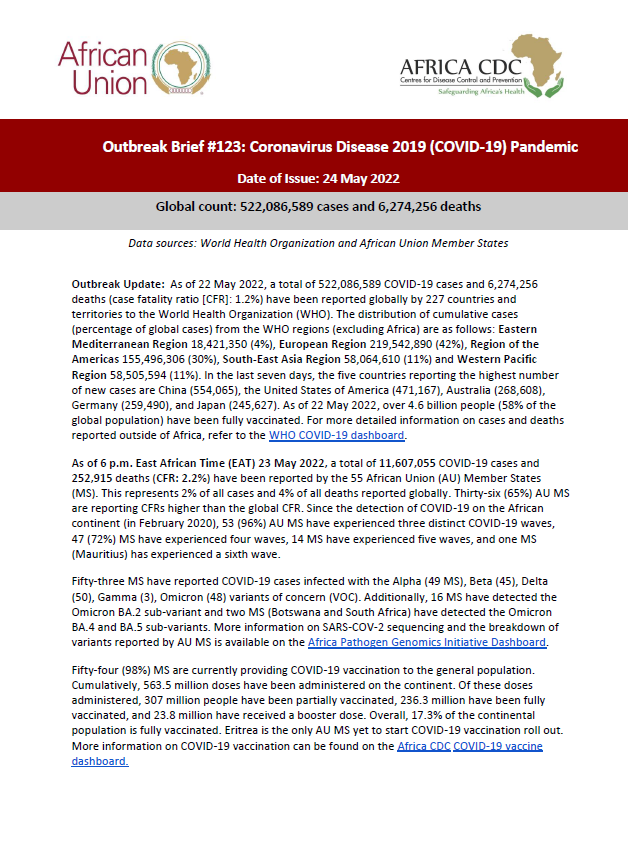 African Union

AFRICA CDC
Centres for Disease Control and Prevention
Safeguarding Africa's Health

Outbreak Brief #123: Coronavirus Disease 2019 (COVID-19) Pandemic

Date of Issue: 24 May 2022

Global count: 522,086,589 cases and 6,274,256 deaths

Data sources: World Health Organization and African Union Member States

Outbreak Update: As of 22 May 2022, a total of 522,086,589 COVID-19 cases and 6,274,256 deaths (case fatality ratio [CFR]: 1.2%) have been reported globally by 227 countries and territories to the World Health Organization (WHO). The distribution of cumulative cases (percentage of global cases) from the WHO regions (excluding Africa) are as follows: Eastern Mediterranean Region 18,421,350 (4%), European Region 219,542,890 (42%), Region of the Americas 155,496,306 (30%), South-East Asia Region 58,064,610 (11%) and Western Pacific Region 58,505,594 (11%). In the last seven days, the five countries reporting the highest number of new cases are China (554,065), the United States of America (471,167), Australia (268,608), Germany (259,490), and Japan (245,627). As of 22 May 2022, over 4.6 billion people (58% of the global population) have been fully vaccinated. For more detailed information on cases and deaths reported outside of Africa, refer to the WHO COVID-19 dashboard.

As of 6 p.m. East African Time (EAT) 23 May 2022, a total of 11,607,055 COVID-19 cases and 252,915 deaths (CFR: 2.2%) have been reported by the 55 African Union (AU) Member States (MS). This represents 2% of all cases and 4% of all deaths reported globally. Thirty-six (65%) AU MS are reporting CFRs higher than the global CFR. Since the detection of COVID-19 on the African continent (in February 2020), 53 (96%) AU MS have experienced three distinct COVID-19 waves, 47 (72%) MS have experienced four waves, 14 MS have experienced five waves, and one MS (Mauritius) has experienced a sixth wave.

Fifty-three MS have reported COVID-19 cases infected with the Alpha (49 MS), Beta (45), Delta (50), Gamma (3), Omicron (48) variants of concern (VOC). Additionally, 16 MS have detected the Omicron BA.2 sub-variant and two MS (Botswana and South Africa) have detected the Omicron BA.4 and BA.5 sub-variants. More information on SARS-COV-2 sequencing and the breakdown of variants reported by AU MS is available on the Africa Pathogen Genomics Initiative Dashboard.

Fifty-four (98%) MS are currently providing COVID-19 vaccination to the general population. Cumulatively, 563.5 million doses have been administered on the continent. Of these doses administered, 307 million people have been partially vaccinated, 236.3 million have been fully vaccinated, and 23.8 million have received a booster dose. Overall, 17.3% of the continental population is fully vaccinated. Eritrea is the only AU MS yet to start COVID-19 vaccination roll out. More information on COVID-19 vaccination can be found on the Africa CDC COVID-19 vaccine dashboard.